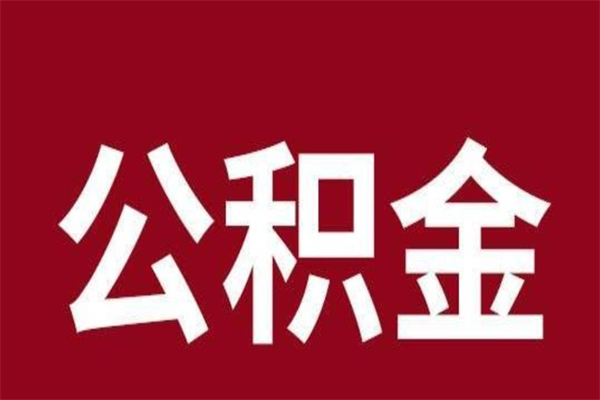 公积金